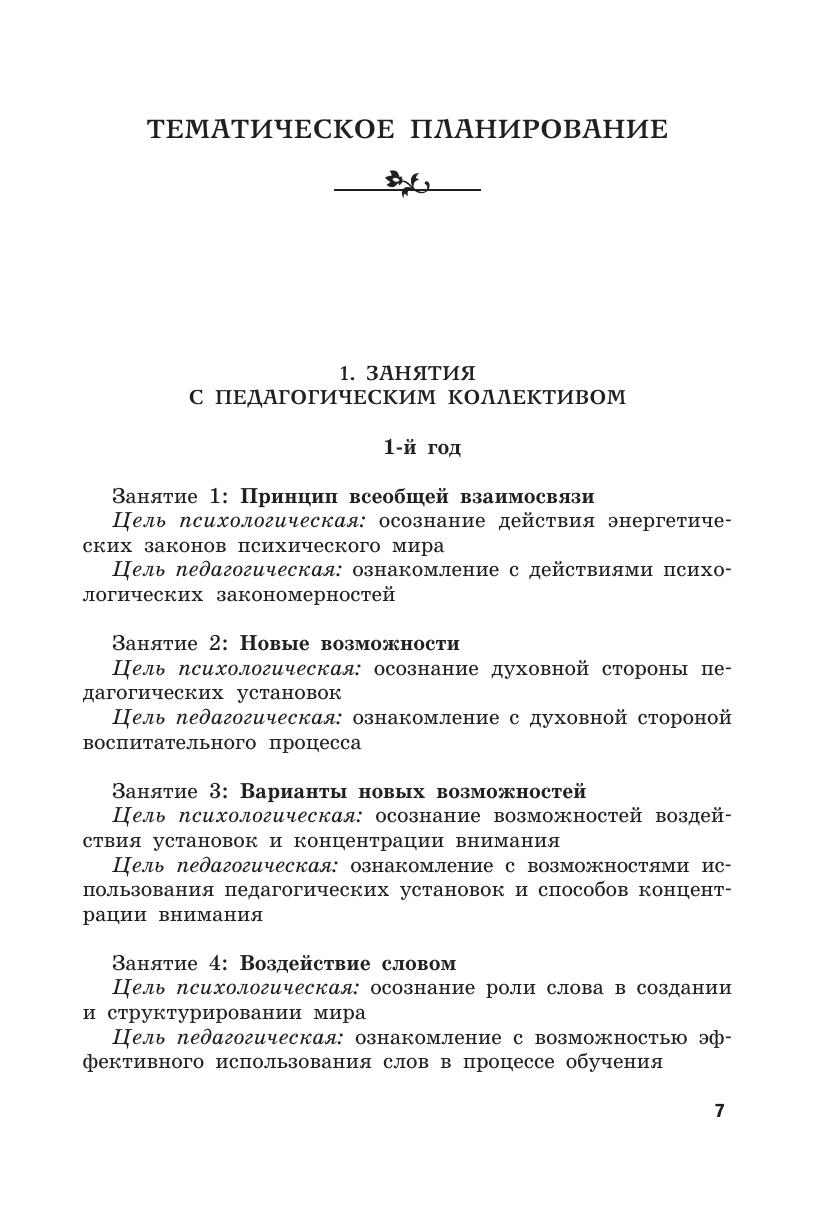 ТЕМАТИЧЕСКОЕ ПЛАНИРОВАНИЕ

1. ЗАНЯТИЯ С ПЕДАГОГИЧЕСКИМ КОЛЛЕКТИВОМ

1-й год

Занятие 1: Принцип всеобщей взаимосвязи
Цель психологическая: осознание действия энергетических законов психического мира
Цель педагогическая: ознакомление с действиями психологических закономерностей

Занятие 2: Новые возможности
Цель психологическая: осознание духовной стороны педагогических установок
Цель педагогическая: ознакомление с духовной стороной воспитательного процесса

Занятие 3: Варианты новых возможностей
Цель психологическая: осознание возможностей воздействия установок и концентрации внимания
Цель педагогическая: ознакомление с возможностями использования педагогических установок и способов концентрации внимания

Занятие 4: Воздействие словом
Цель психологическая: осознание роли слова в создании и структурировании мира
Цель педагогическая: ознакомление с возможностью эффективного использования слов в процессе обучения

7